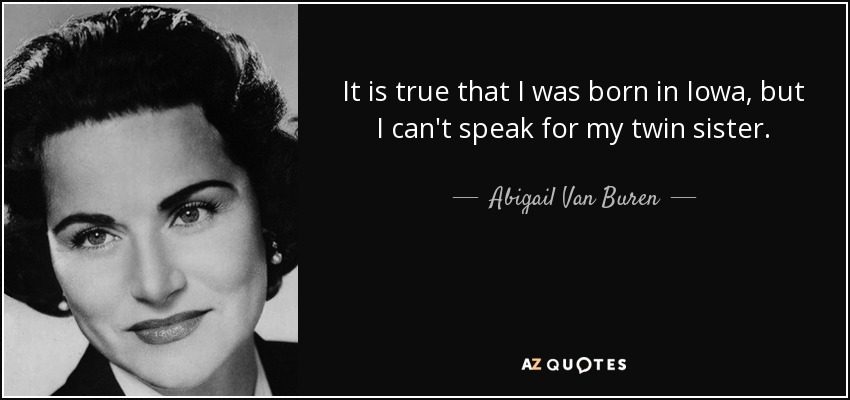 It is true that I was born in Iowa, but I can't speak for my twin sister.

— Abigail Van Buren —

AZ QUOTES